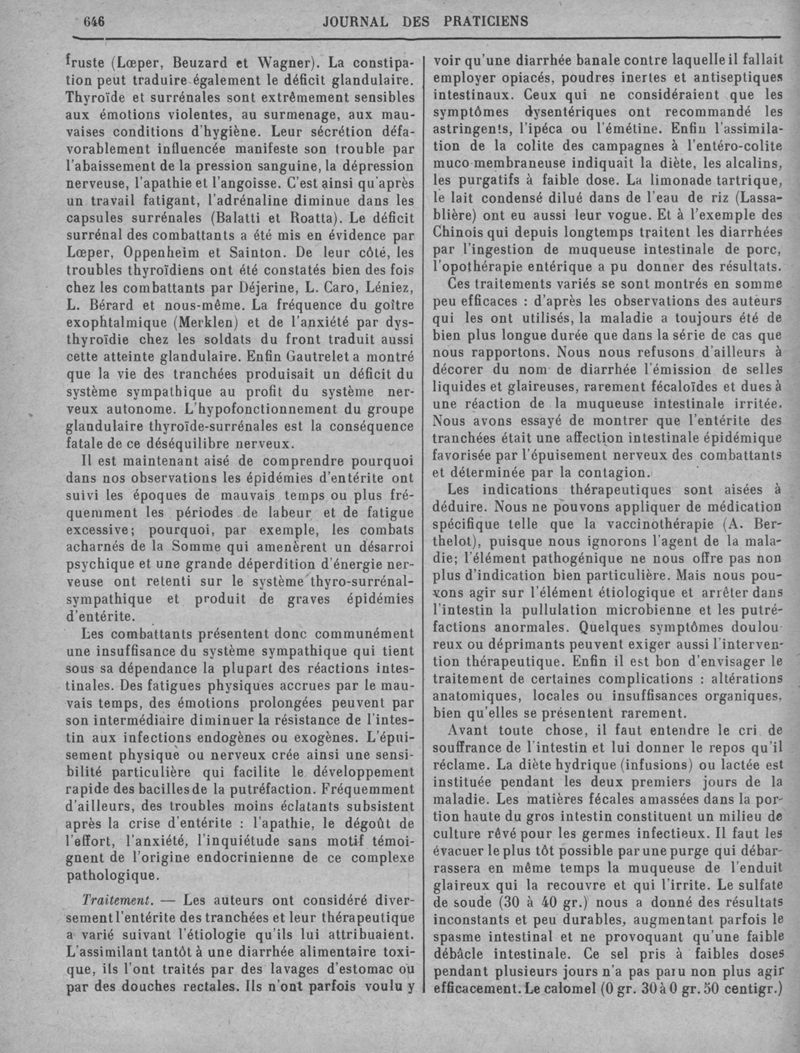 646 JOURNAL DES PRATICIENS

fruste (Lœper, Beuzard et Wagner). La constipation peut traduire également le déficit glandulaire. Thyroïde et surrénales sont extrêmement sensibles aux émotions violentes, au surmenage, aux mauvaises conditions d'hygiène. Leur sécrétion défavorablement influencée manifeste son trouble par l'abaissement de la pression sanguine, la dépression nerveuse, l'apathie et l'angoisse. C'est ainsi qu'après un travail fatigant, l'adrénaline diminue dans les capsules surrénales (Balatti et Roatta). Le déficit surrénal des combattants a été mis en évidence par Lœper, Oppenheim et Sainton. De leur côté, les troubles thyroïdiens ont été constatés bien des fois chez les combattants par Déjerine, L. Caro, Léniez, L. Bérard et nous-même. La fréquence du goître exophtalmique (Merklen) et de l'anxiété par dysthyroïdie chez les soldats du front traduit aussi cette atteinte glandulaire. Enfin Gautrelet a montré que la vie des tranchées produisait un déficit du système sympathique au profit du système nerveux autonome. L'hypofonctionnement du groupe glandulaire thyroïde-surrénales est la conséquence fatale de ce déséquilibre nerveux.

Il est maintenant aisé de comprendre pourquoi dans nos observations les épidémies d'entérite ont suivi les époques de mauvais temps ou plus fréquemment les périodes de labeur et de fatigue excessive; pourquoi, par exemple, les combats acharnés de la Somme qui amenèrent un désarroi psychique et une grande déperdition d'énergie nerveuse ont retenti sur le système thyro-surrénal-sympathique et produit de graves épidémies d'entérite.

Les combattants présentent donc communément une insuffisance du système sympathique qui tient sous sa dépendance la plupart des réactions intestinales. Des fatigues physiques accrues par le mauvais temps, des émotions prolongées peuvent par son intermédiaire diminuer la résistance de l'intestin aux infections endogènes ou exogènes. L'épuisement physique ou nerveux crée ainsi une sensibilité particulière qui facilite le développement rapide des bacilles de la putréfaction. Fréquemment d'ailleurs, des troubles moins éclatants subsistent après la crise d'entérite : l'apathie, le dégoût de l'effort, l'anxiété, l'inquiétude sans motif témoignent de l'origine endocrinienne de ce complexe pathologique.

Traitement. — Les auteurs ont considéré diversement l'entérite des tranchées et leur thérapeutique a varié suivant l'étiologie qu'ils lui attribuaient. L'assimilant tantôt à une diarrhée alimentaire toxique, ils l'ont traités par des lavages d'estomac ou par des douches rectales. Ils n'ont parfois voulu y voir qu'une diarrhée banale contre laquelle il fallait employer opiacés, poudres inertes et antiseptiques intestinaux. Ceux qui ne considéraient que les symptômes dysentériques ont recommandé les astringents, l'ipéca ou l'émétine. Enfin l'assimilation de la colite des campagnes à l'entéro-colite muco-membraneuse indiquait la diète, les alcalins, les purgatifs à faible dose. La limonade tartrique, le lait condensé dilué dans de l'eau de riz (Lassablière) ont eu aussi leur vogue. Et à l'exemple des Chinois qui depuis longtemps traitent les diarrhées par l'ingestion de muqueuse intestinale de porc, l'opothérapie entérique a pu donner des résultats.

Ces traitements variés se sont montrés en somme peu efficaces : d'après les observations des auteurs qui les ont utilisés, la maladie a toujours été de bien plus longue durée que dans la série de cas que nous rapportons. Nous nous refusons d'ailleurs à décorer du nom de diarrhée l'émission de selles liquides et glaireuses, rarement fécaloïdes et dues à une réaction de la muqueuse intestinale irritée. Nous avons essayé de montrer que l'entérite des tranchées était une affection intestinale épidémique favorisée par l'épuisement nerveux des combattants et déterminée par la contagion.

Les indications thérapeutiques sont aisées à déduire. Nous ne pouvons appliquer de médication spécifique telle que la vaccinothérapie (A. Berthelot), puisque nous ignorons l'agent de la maladie; l'élément pathogénique ne nous offre pas non plus d'indication bien particulière. Mais nous pouvons agir sur l'élément étiologique et arrêter dans l'intestin la pullulation microbienne et les putréfactions anormales. Quelques symptômes douloureux ou déprimants peuvent exiger aussi l'intervention thérapeutique. Enfin il est bon d'envisager le traitement de certaines complications : altérations anatomiques, locales ou insuffisances organiques, bien qu'elles se présentent rarement.

Avant toute chose, il faut entendre le cri de souffrance de l'intestin et lui donner le repos qu'il réclame. La diète hydrique (infusions) ou lactée est instituée pendant les deux premiers jours de la maladie. Les matières fécales amassées dans la portion haute du gros intestin constituent un milieu de culture rêvé pour les germes infectieux. Il faut les évacuer le plus tôt possible par une purge qui débarrassera en même temps la muqueuse de l'enduit glaireux qui la recouvre et qui l'irrite. Le sulfate de soude (30 à 40 gr.) nous a donné des résultats inconstants et peu durables, augmentant parfois le spasme intestinal et ne provoquant qu'une faible débâcle intestinale. Ce sel pris à faibles doses pendant plusieurs jours n'a pas paru non plus agir efficacement. Le calomel (0 gr. 30 à 0 gr. 50 centigr.)